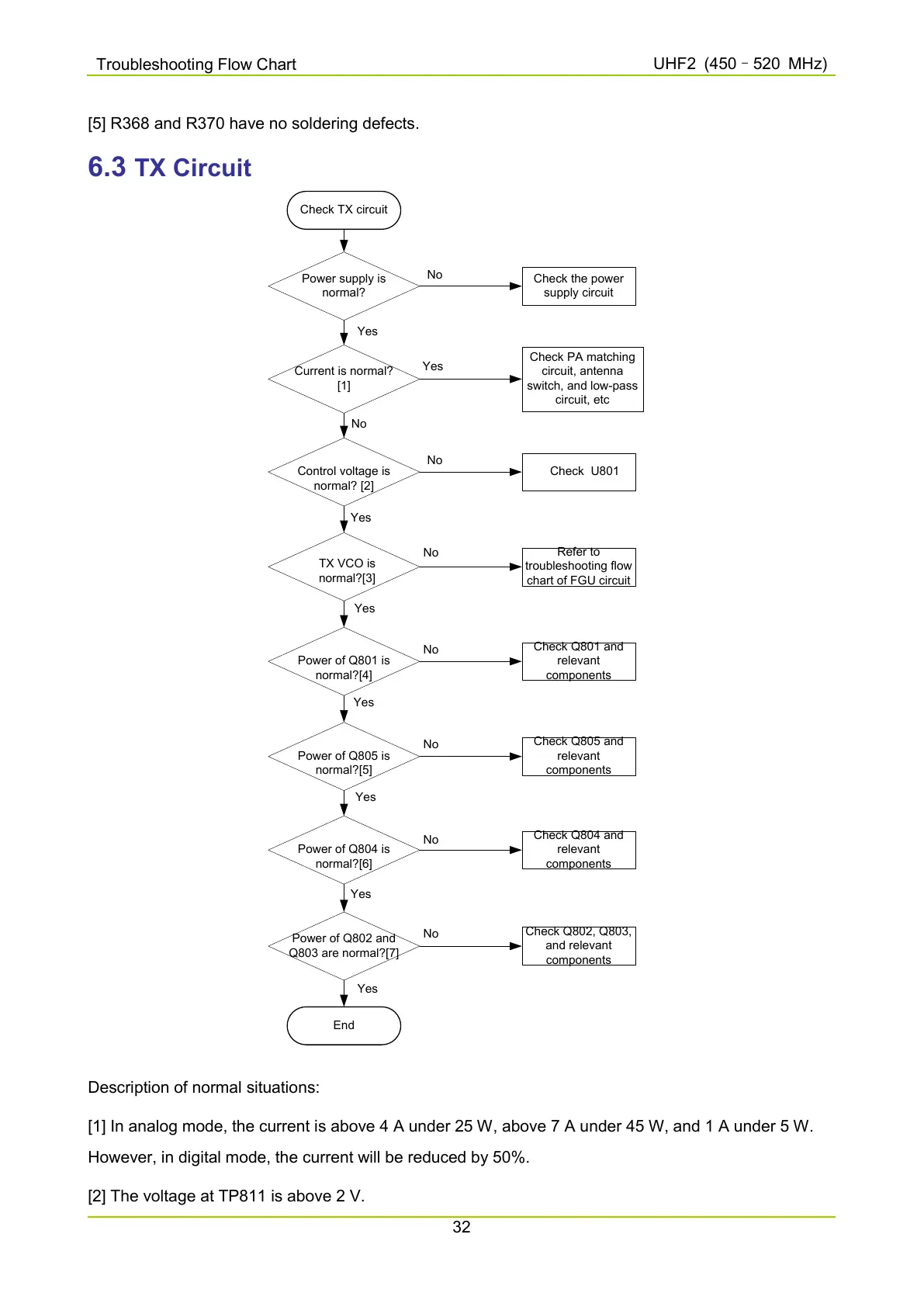 Troubleshooting Flow Chart

UHF2 (450 – 520 MHz)

[5] R368 and R370 have no soldering defects.

6.3 TX Circuit

Check TX circuit

Power supply is normal?

No

Check the power supply circuit

Yes

Current is normal? [1]

Yes

Check PA matching circuit, antenna switch, and low-pass circuit, etc

No

Control voltage is normal? [2]

No

Check U801

Yes

TX VCO is normal?[3]

No

Refer to troubleshooting flow chart of FGU circuit

Yes

Power of Q801 is normal?[4]

No

Check Q801 and relevant components

Yes

Power of Q805 is normal?[5]

No

Check Q805 and relevant components

Yes

Power of Q804 is normal?[6]

No

Check Q804 and relevant components

Yes

Power of Q802 and Q803 are normal?[7]

No

Check Q802, Q803, and relevant components

Yes

End

Description of normal situations:

[1] In analog mode, the current is above 4 A under 25 W, above 7 A under 45 W, and 1 A under 5 W. However, in digital mode, the current will be reduced by 50%.

[2] The voltage at TP811 is above 2 V.

32